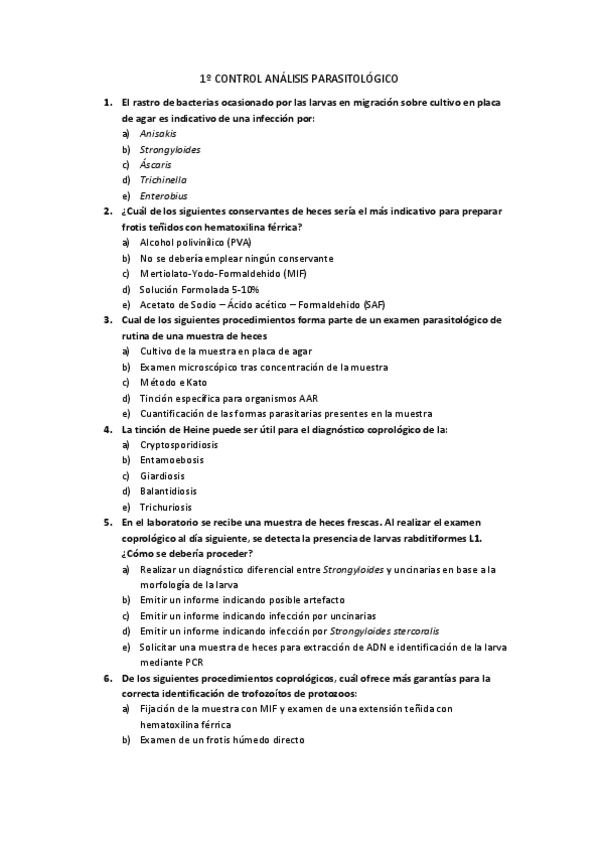 1º CONTROL ANÁLISIS PARASITOLÓGICO

1. El rastro de bacterias ocasionado por las larvas en migración sobre cultivo en placa de agar es indicativo de una infección por:
a) Anisakis
b) Strongyloides
c) Áscaris
d) Trichinella
e) Enterobius

2. ¿Cuál de los siguientes conservantes de heces sería el más indicativo para preparar frotis teñidos con hematoxilina férrica?
a) Alcohol polivinílico (PVA)
b) No se debería emplear ningún conservante
c) Mertiolato-Yodo-Formaldehido (MIF)
d) Solución Formolada 5-10%
e) Acetato de Sodio – Ácido acético – Formaldehido (SAF)

3. Cual de los siguientes procedimientos forma parte de un examen parasitológico de rutina de una muestra de heces
a) Cultivo de la muestra en placa de agar
b) Examen microscópico tras concentración de la muestra
c) Método e Kato
d) Tinción específica para organismos AAR
e) Cuantificación de las formas parasitarias presentes en la muestra

4. La tinción de Heine puede ser útil para el diagnóstico coprológico de la:
a) Cryptosporidiosis
b) Entamoebosis
c) Giardiosis
d) Balantidiosis
e) Trichuriosis

5. En el laboratorio se recibe una muestra de heces frescas. Al realizar el examen coprológico al día siguiente, se detecta la presencia de larvas rabditiformes L1. ¿Cómo se debería proceder?
a) Realizar un diagnóstico diferencial entre Strongyloides y uncinarias en base a la morfología de la larva
b) Emitir un informe indicando posible artefacto
c) Emitir un informe indicando infección por uncinarias
d) Emitir un informe indicando infección por Strongyloides stercoralis
e) Solicitar una muestra de heces para extracción de ADN e identificación de la larva mediante PCR

6. De los siguientes procedimientos coprológicos, cuál ofrece más garantías para la correcta identificación de trofozoítos de protozoos:
a) Fijación de la muestra con MIF y examen de una extensión teñida con hematoxilina férrica
b) Examen de un frotis húmedo directo